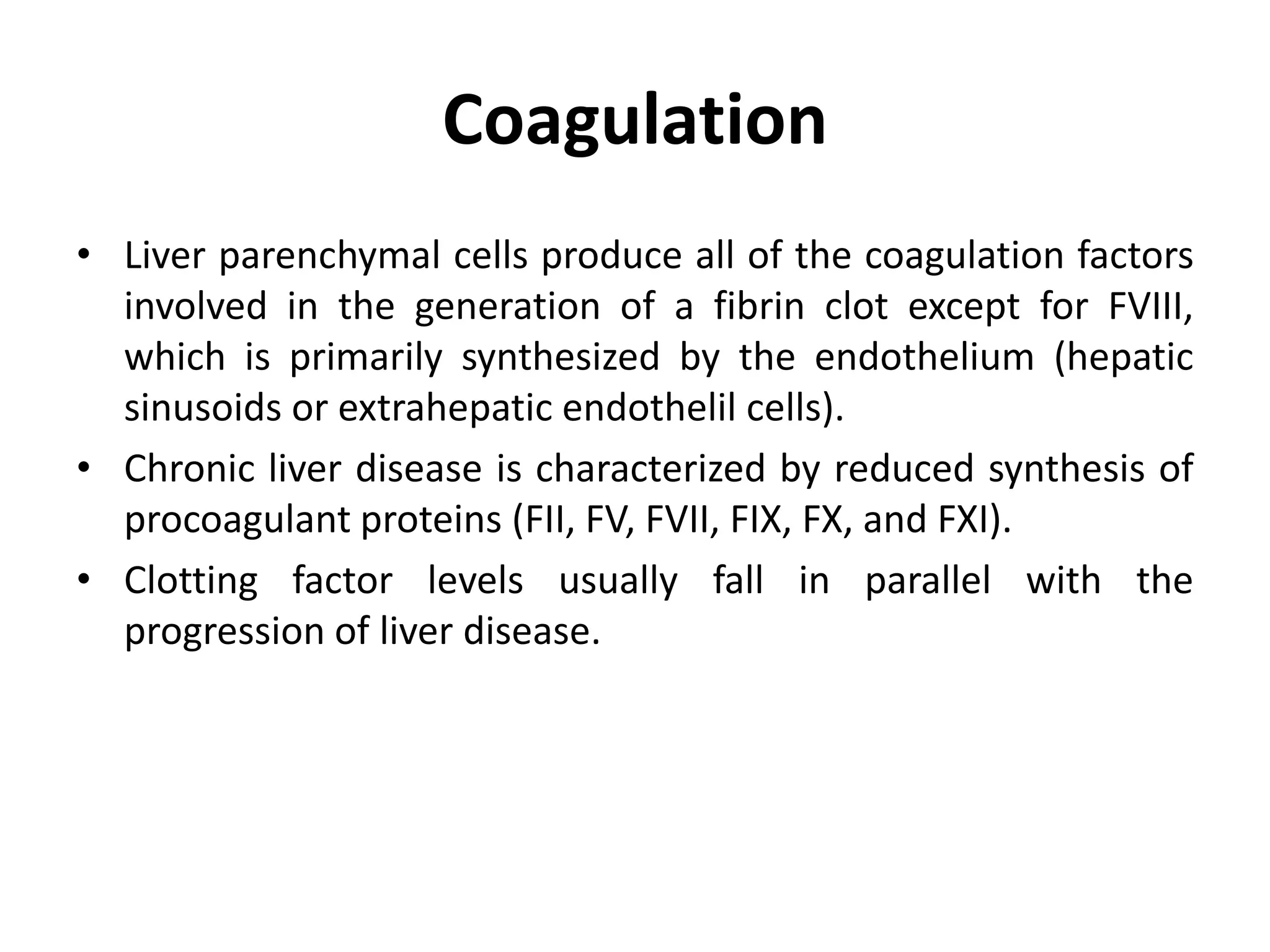 Coagulation

• Liver parenchymal cells produce all of the coagulation factors involved in the generation of a fibrin clot except for FVIII, which is primarily synthesized by the endothelium (hepatic sinusoids or extrahepatic endothelil cells).

• Chronic liver disease is characterized by reduced synthesis of procoagulant proteins (FII, FV, FVII, FIX, FX, and FXI).

• Clotting factor levels usually fall in parallel with the progression of liver disease.